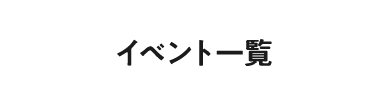 イベント一覧